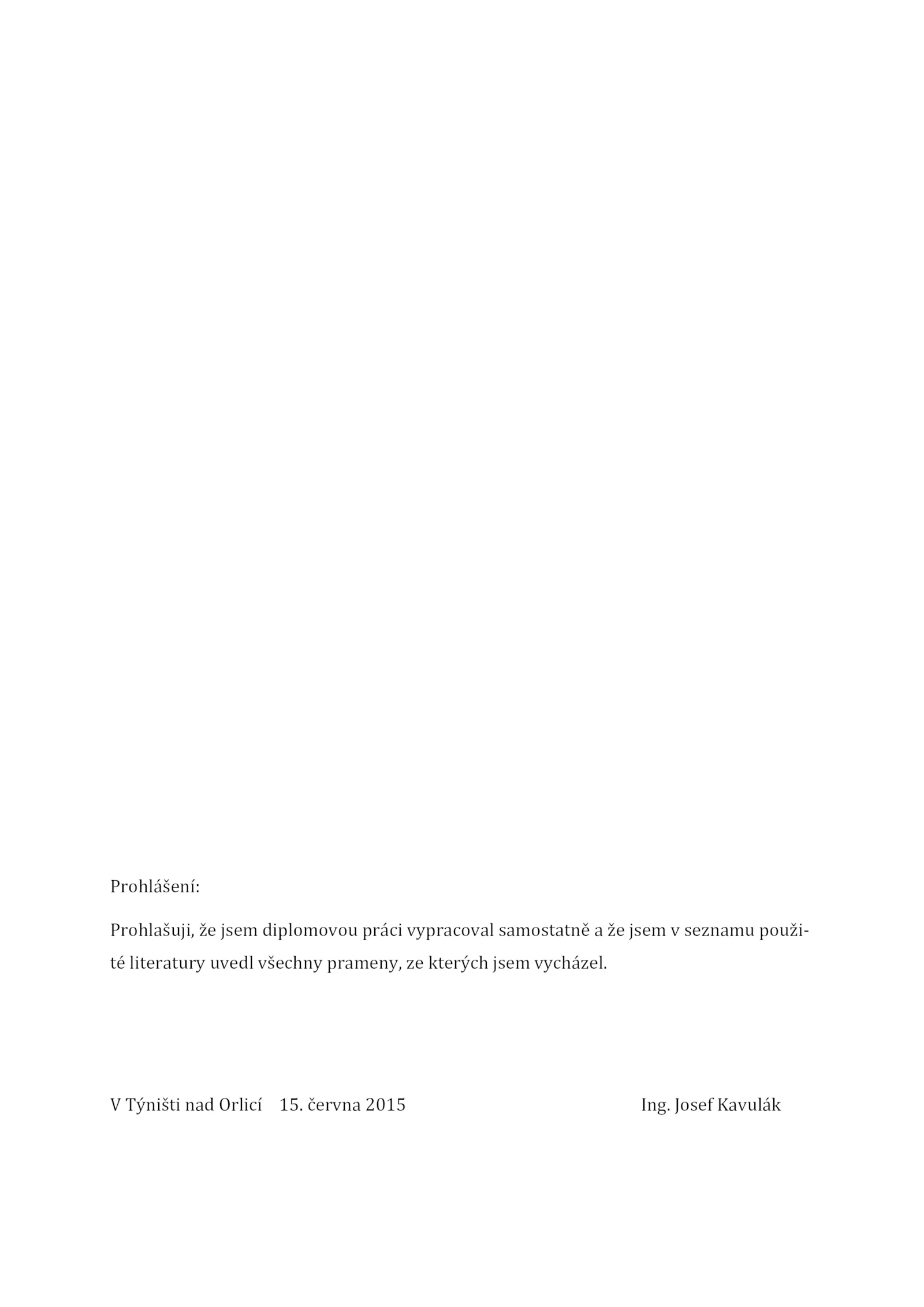 Prohlášení:

Prohlašuji, že jsem diplomovou práci vypracoval samostatně a že jsem v seznamu použité literatury uvedl všechny prameny, ze kterých jsem vycházel.

V Týništi nad Orlicí 15. června 2015 Ing. Josef Kavulák